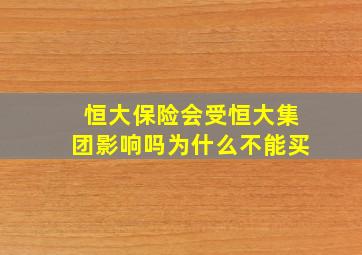 恒大保险会受恒大集团影响吗为什么不能买